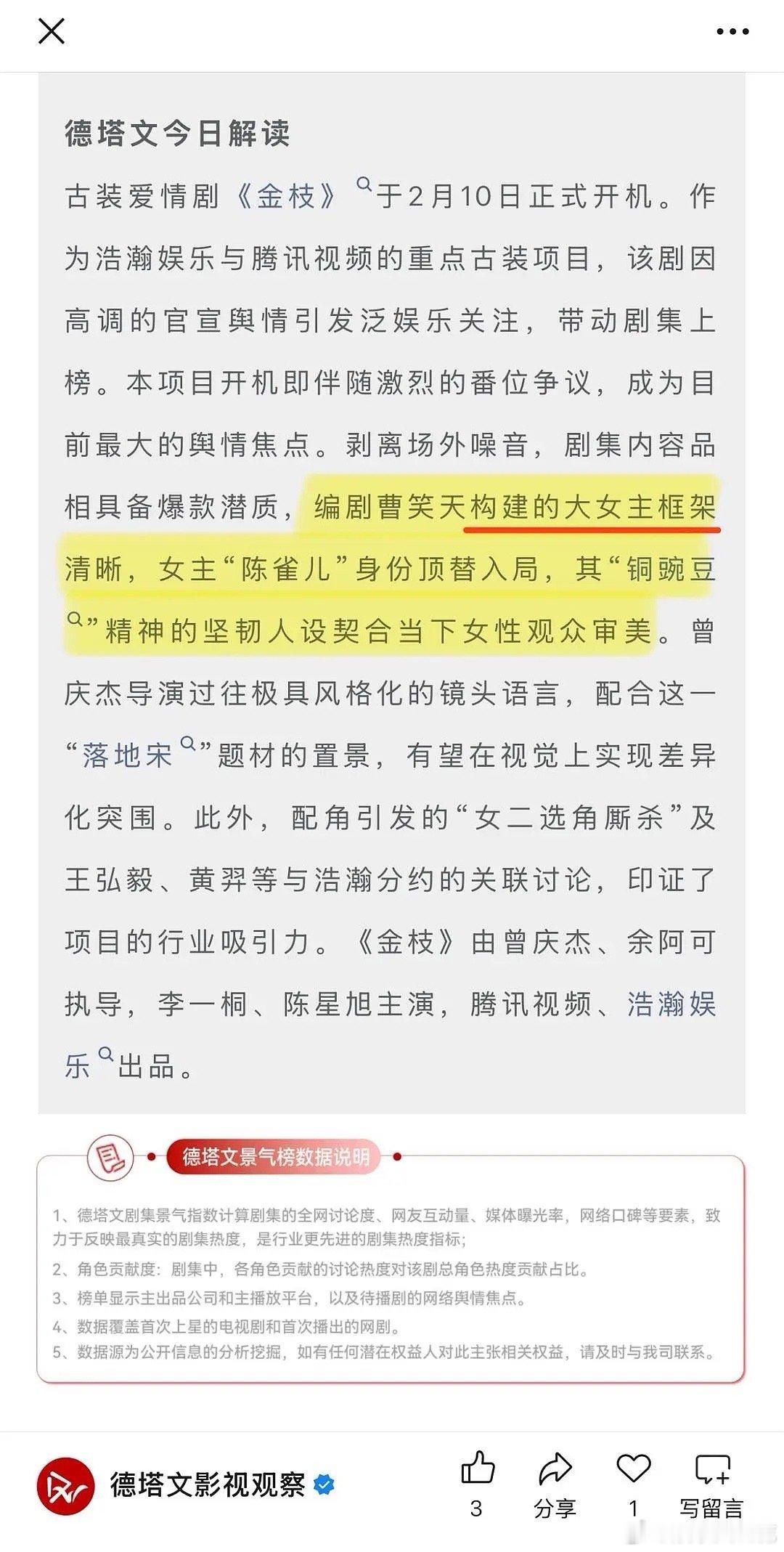 德塔文今日解读

古装爱情剧《金枝》于2月10日正式开机。作为浩瀚娱乐与腾讯视频的重点古装项目，该剧因高调的官宣舆情引发泛娱乐关注，带动剧集上榜。本项目开机即伴随激烈的番位争议，成为目前最大的舆情焦点。剥离场外噪音，剧集内容品相具备爆款潜质，编剧曹笑天构建的大女主框架清晰，女主“陈雀儿”身份顶替入局，其“铜豌豆”精神的坚韧人设契合当下女性观众审美。曾庆杰导演过往极具风格化的镜头语言，配合这一“落地宋”题材的置景，有望在视觉上实现差异化突围。此外，配角引发的“女二选角厮杀”及王弘毅、黄羿等与浩瀚分约的关联讨论，印证了项目的行业吸引力。《金枝》由曾庆杰、余阿可执导，李一桐、陈星旭主演，腾讯视频、浩瀚娱乐出品。

德塔文景气榜数据说明

1、德塔文剧集景气指数计算剧集的全网讨论度、网友互动量、媒体曝光率，网络口碑等要素，致力于反映最真实的剧集热度，是行业更先进的剧集热度指标；
2、角色贡献度：剧集中，各角色贡献的讨论热度对该剧总角色热度贡献占比。
3、榜单显示主出品公司和主播放平台，以及待播剧的网络舆情焦点。
4、数据覆盖首次上星的电视剧和首次播出的网剧。
5、数据源为公开信息的分析挖掘，如有任何潜在权益人对此主张相关权益，请及时与我司联系。

德塔文影视观察
3 分享 1 写留言